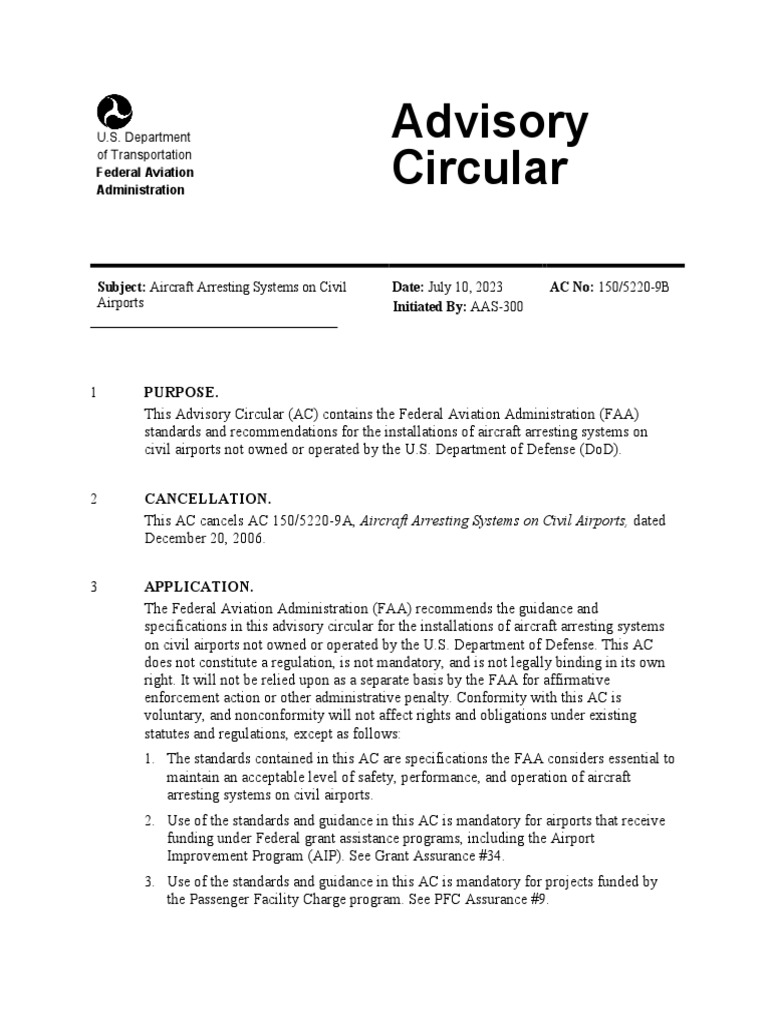 U.S. Department of Transportation
Federal Aviation Administration

Advisory Circular

Subject: Aircraft Arresting Systems on Civil Airports

Date: July 10, 2023
Initiated By: AAS-300

AC No: 150/5220-9B

1 PURPOSE.

This Advisory Circular (AC) contains the Federal Aviation Administration (FAA) standards and recommendations for the installations of aircraft arresting systems on civil airports not owned or operated by the U.S. Department of Defense (DoD).

2 CANCELLATION.

This AC cancels AC 150/5220-9A, Aircraft Arresting Systems on Civil Airports, dated December 20, 2006.

3 APPLICATION.

The Federal Aviation Administration (FAA) recommends the guidance and specifications in this advisory circular for the installations of aircraft arresting systems on civil airports not owned or operated by the U.S. Department of Defense. This AC does not constitute a regulation, is not mandatory, and is not legally binding in its own right. It will not be relied upon as a separate basis by the FAA for affirmative enforcement action or other administrative penalty. Conformity with this AC is voluntary, and nonconformity will not affect rights and obligations under existing statutes and regulations, except as follows:

1. The standards contained in this AC are specifications the FAA considers essential to maintain an acceptable level of safety, performance, and operation of aircraft arresting systems on civil airports.

2. Use of the standards and guidance in this AC is mandatory for airports that receive funding under Federal grant assistance programs, including the Airport Improvement Program (AIP). See Grant Assurance #34.

3. Use of the standards and guidance in this AC is mandatory for projects funded by the Passenger Facility Charge program. See PFC Assurance #9.